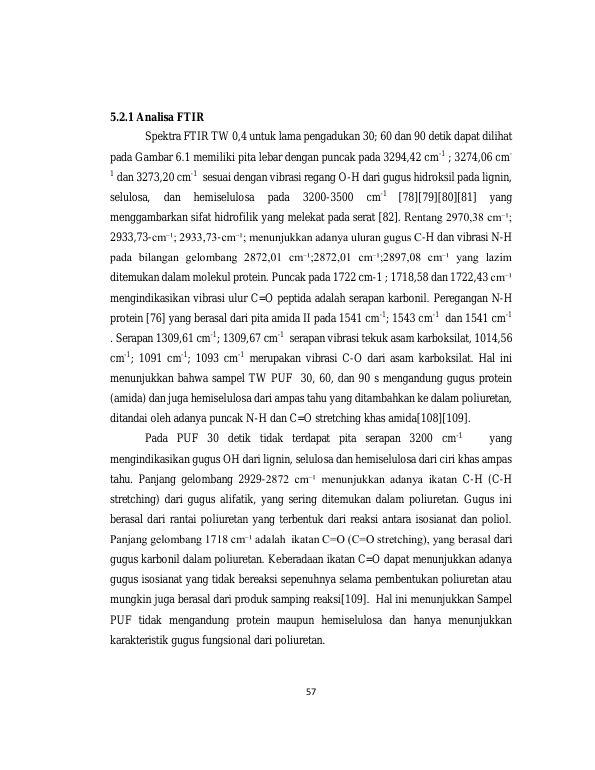 5.2.1 Analisa FTIR

Spektra FTIR TW 0,4 untuk lama pengadukan 30; 60 dan 90 detik dapat dilihat pada Gambar 6.1 memiliki pita lebar dengan puncak pada 3294,42 $cm^{-1}$ ; 3274,06 $cm^{-1}$ dan 3273,20 $cm^{-1}$ sesuai dengan vibrasi regang O-H dari gugus hidroksil pada lignin, selulosa, dan hemiselulosa pada 3200-3500 $cm^{-1}$ [78][79][80][81] yang menggambarkan sifat hidrofilik yang melekat pada serat [82]. Rentang 2970,38 $cm^{-1}$; 2933,73-$cm^{-1}$; 2933,73-$cm^{-1}$; menunjukkan adanya uluran gugus C-H dan vibrasi N-H pada bilangan gelombang 2872,01 $cm^{-1}$;2872,01 $cm^{-1}$;2897,08 $cm^{-1}$ yang lazim ditemukan dalam molekul protein. Puncak pada 1722 cm-1 ; 1718,58 dan 1722,43 $cm^{-1}$ mengindikasikan vibrasi ulur C=O peptida adalah serapan karbonil. Peregangan N-H protein [76] yang berasal dari pita amida II pada 1541 $cm^{-1}$; 1543 $cm^{-1}$ dan 1541 $cm^{-1}$ . Serapan 1309,61 $cm^{-1}$; 1309,67 $cm^{-1}$ serapan vibrasi tekuk asam karboksilat, 1014,56 $cm^{-1}$; 1091 $cm^{-1}$; 1093 $cm^{-1}$ merupakan vibrasi C-O dari asam karboksilat. Hal ini menunjukkan bahwa sampel TW PUF 30, 60, dan 90 s mengandung gugus protein (amida) dan juga hemiselulosa dari ampas tahu yang ditambahkan ke dalam poliuretan, ditandai oleh adanya puncak N-H dan C=O stretching khas amida[108][109].

Pada PUF 30 detik tidak terdapat pita serapan 3200 $cm^{-1}$ yang mengindikasikan gugus OH dari lignin, selulosa dan hemiselulosa dari ciri khas ampas tahu. Panjang gelombang 2929-2872 $cm^{-1}$ menunjukkan adanya ikatan C-H (C-H stretching) dari gugus alifatik, yang sering ditemukan dalam poliuretan. Gugus ini berasal dari rantai poliuretan yang terbentuk dari reaksi antara isosianat dan poliol. Panjang gelombang 1718 $cm^{-1}$ adalah ikatan C=O (C=O stretching), yang berasal dari gugus karbonil dalam poliuretan. Keberadaan ikatan C=O dapat menunjukkan adanya gugus isosianat yang tidak bereaksi sepenuhnya selama pembentukan poliuretan atau mungkin juga berasal dari produk samping reaksi[109]. Hal ini menunjukkan Sampel PUF tidak mengandung protein maupun hemiselulosa dan hanya menunjukkan karakteristik gugus fungsional dari poliuretan.

57